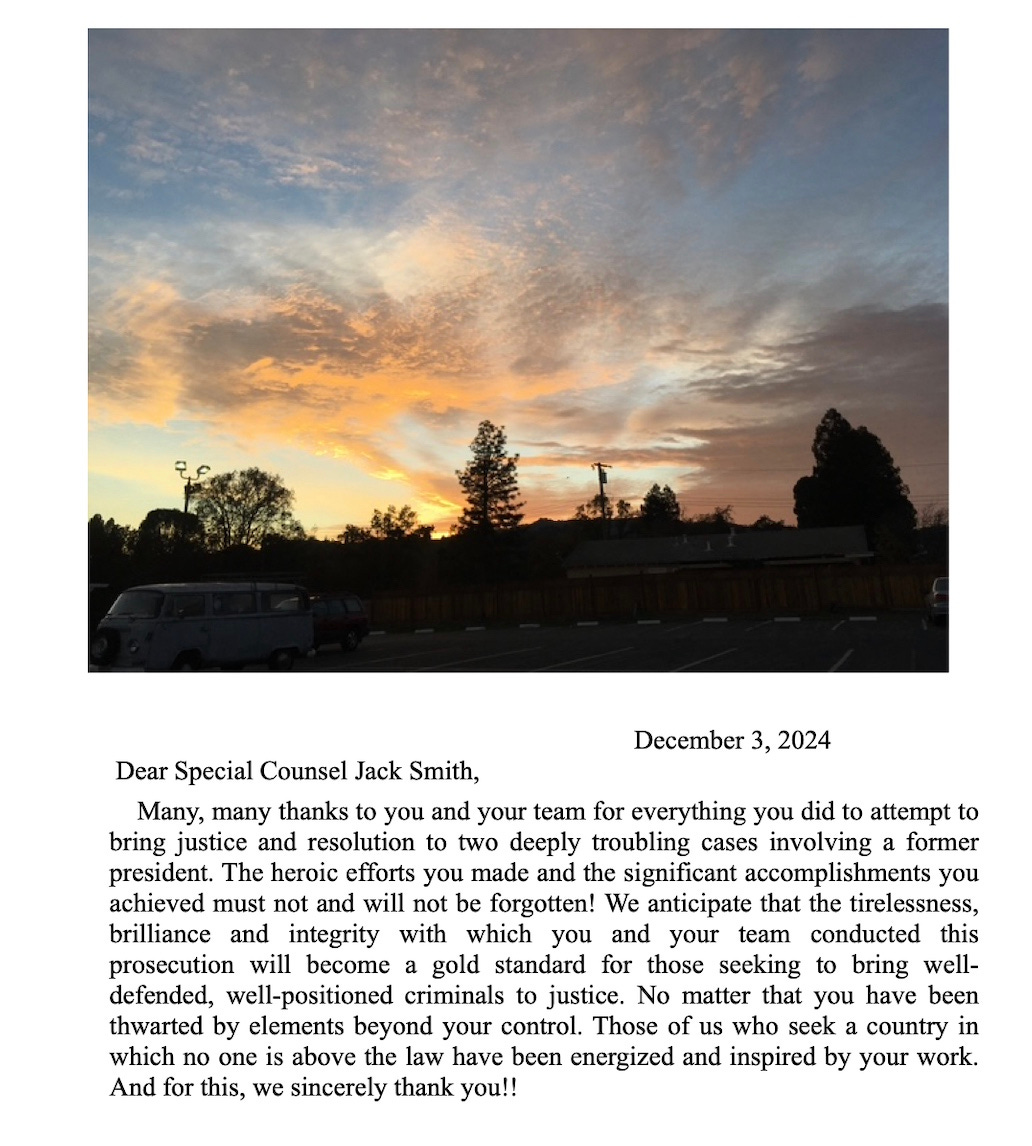 December 3, 2024

Dear Special Counsel Jack Smith,

Many, many thanks to you and your team for everything you did to attempt to bring justice and resolution to two deeply troubling cases involving a former president. The heroic efforts you made and the significant accomplishments you achieved must not and will not be forgotten! We anticipate that the tirelessness, brilliance and integrity with which you and your team conducted this prosecution will become a gold standard for those seeking to bring well-defended, well-positioned criminals to justice. No matter that you have been thwarted by elements beyond your control. Those of us who seek a country in which no one is above the law have been energized and inspired by your work. And for this, we sincerely thank you!!